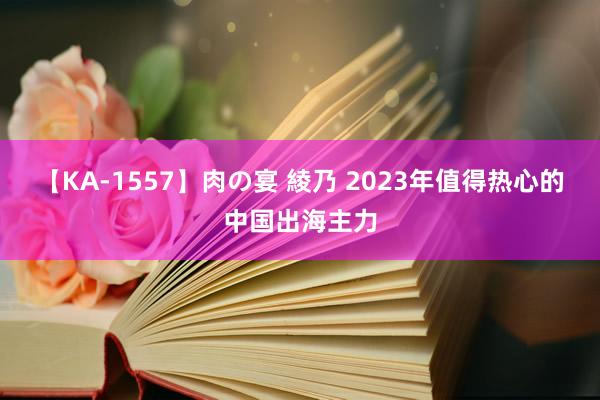 【KA-1557】肉の宴 綾乃 2023年值得热心的中国出海主力